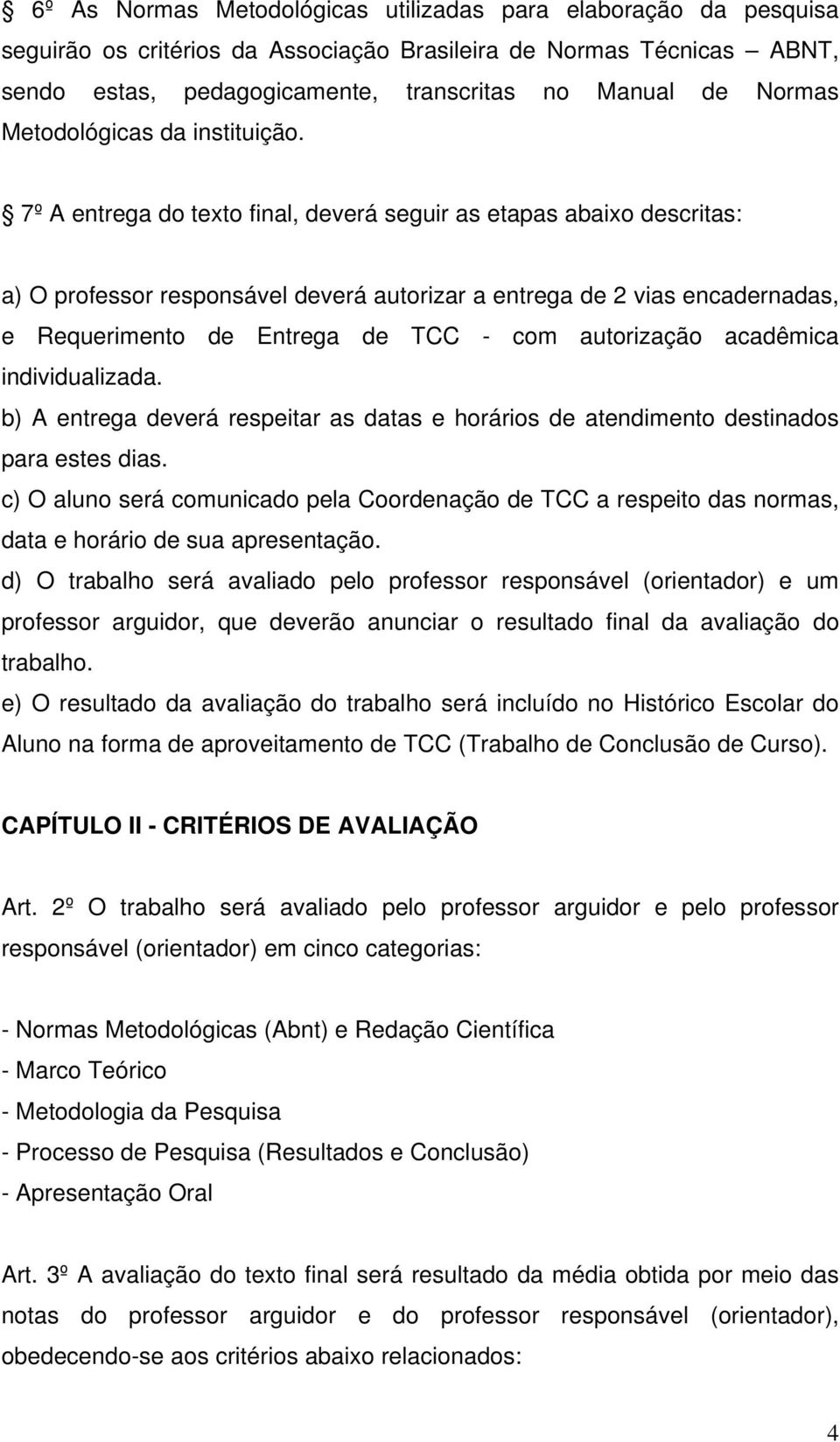 § 6º As Normas Metodológicas utilizadas para elaboração da pesquisa seguirão os critérios da Associação Brasileira de Normas Técnicas – ABNT, sendo estas, pedagogicamente, transcritas no Manual de Normas Metodológicas da instituição.

§ 7º A entrega do texto final, deverá seguir as etapas abaixo descritas:

a) O professor responsável deverá autorizar a entrega de 2 vias encadernadas, e Requerimento de Entrega de TCC - com autorização acadêmica individualizada.
b) A entrega deverá respeitar as datas e horários de atendimento destinados para estes dias.
c) O aluno será comunicado pela Coordenação de TCC a respeito das normas, data e horário de sua apresentação.
d) O trabalho será avaliado pelo professor responsável (orientador) e um professor arguidor, que deverão anunciar o resultado final da avaliação do trabalho.
e) O resultado da avaliação do trabalho será incluído no Histórico Escolar do Aluno na forma de aproveitamento de TCC (Trabalho de Conclusão de Curso).

CAPÍTULO II - CRITÉRIOS DE AVALIAÇÃO

Art. 2º O trabalho será avaliado pelo professor arguidor e pelo professor responsável (orientador) em cinco categorias:

- Normas Metodológicas (Abnt) e Redação Científica
- Marco Teórico
- Metodologia da Pesquisa
- Processo de Pesquisa (Resultados e Conclusão)
- Apresentação Oral

Art. 3º A avaliação do texto final será resultado da média obtida por meio das notas do professor arguidor e do professor responsável (orientador), obedecendo-se aos critérios abaixo relacionados:

4